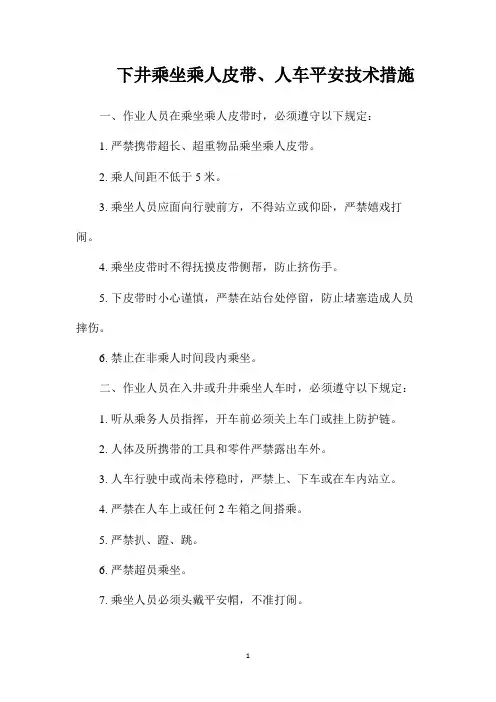 下井乘坐乘人皮带、人车平安技术措施

一、作业人员在乘坐乘人皮带时，必须遵守以下规定：

1. 严禁携带超长、超重物品乘坐乘人皮带。

2. 乘人间距不低于 5 米。

3. 乘坐人员应面向行驶前方，不得站立或仰卧，严禁嬉戏打闹。

4. 乘坐皮带时不得抚摸皮带侧帮，防止挤伤手。

5. 下皮带时小心谨慎，严禁在站台处停留，防止堵塞造成人员摔伤。

6. 禁止在非乘人时间段内乘坐。

二、作业人员在入井或升井乘坐人车时，必须遵守以下规定：

1. 听从乘务人员指挥，开车前必须关上车门或挂上防护链。

2. 人体及所携带的工具和零件严禁露出车外。

3. 人车行驶中或尚未停稳时，严禁上、下车或在车内站立。

4. 严禁在人车上或任何 2 车箱之间搭乘。

5. 严禁扒、蹬、跳。

6. 严禁超员乘坐。

7. 乘坐人员必须头戴平安帽，不准打闹。

1